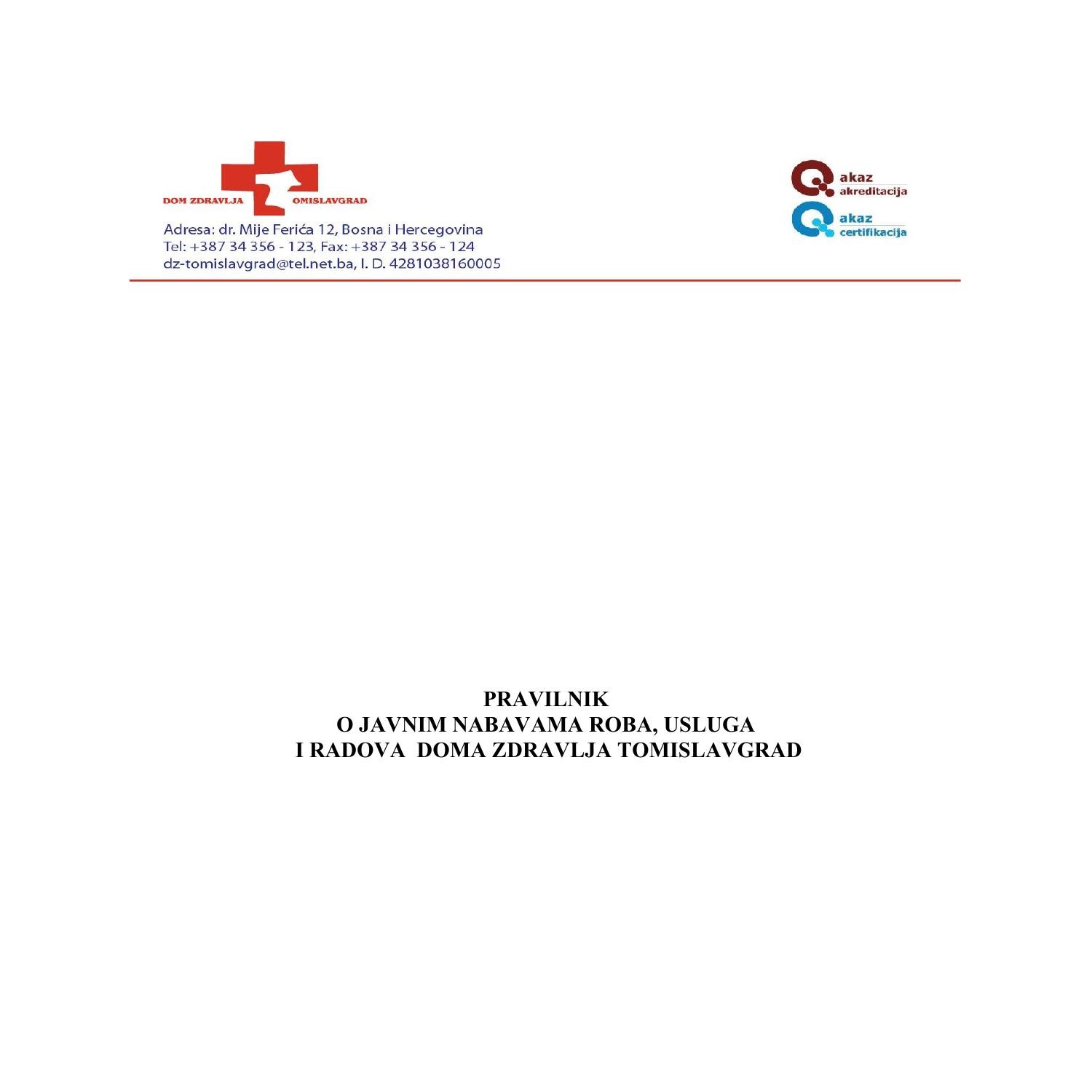 DOM ZDRAVLJA OMISLAVGRAD

Adresa: dr. Mije Ferića 12, Bosna i Hercegovina
Tel: +387 34 356 - 123, Fax: +387 34 356 - 124
dz-tomislavgrad@tel.net.ba, I. D. 4281038160005

akaz akreditacija
akaz certifikacija

PRAVILNIK
O JAVNIM NABAVAMA ROBA, USLUGA
I RADOVA DOMA ZDRAVLJA TOMISLAVGRAD